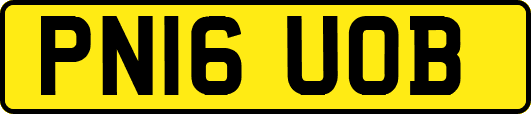 PN16 UOB